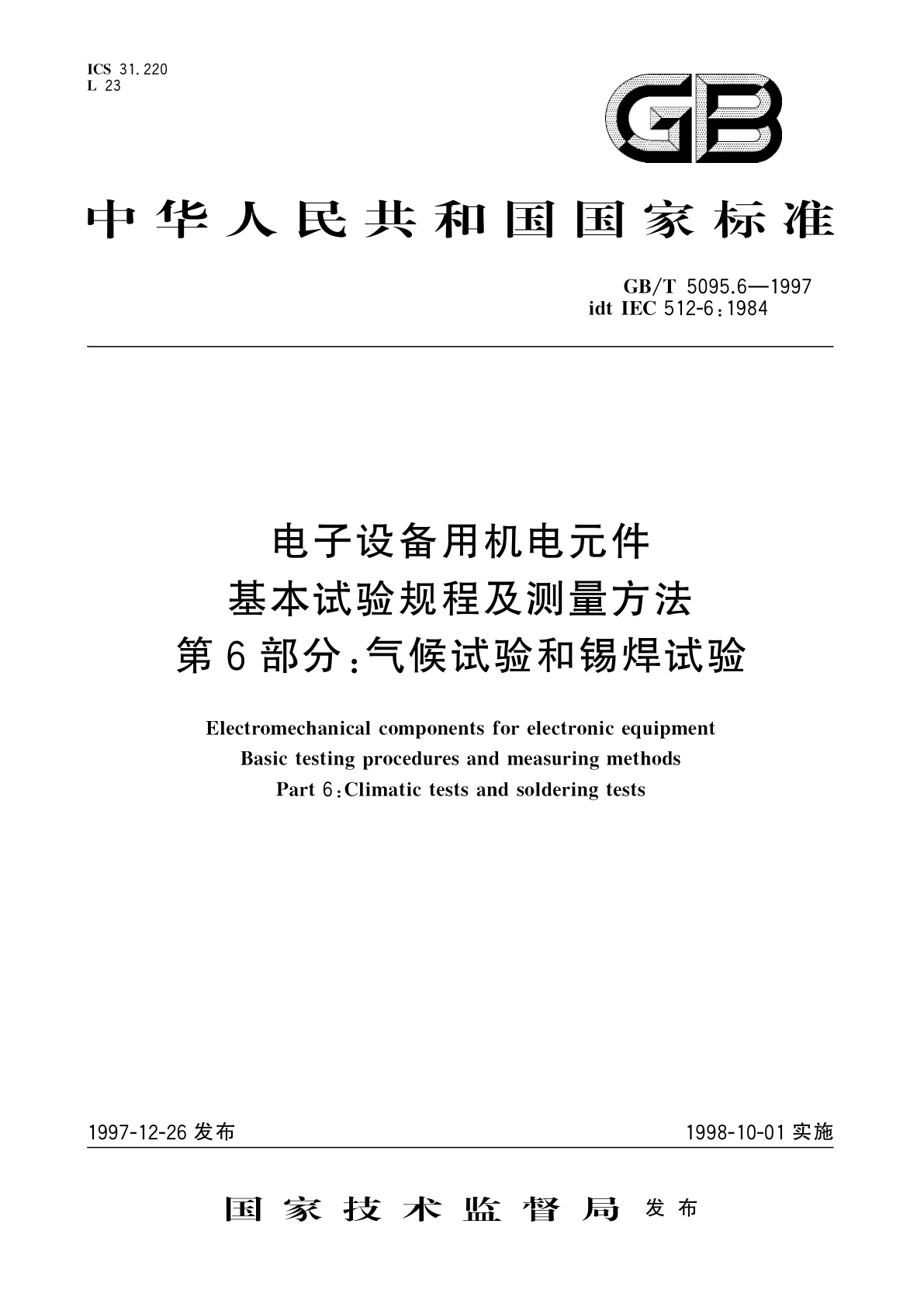 ICS 31.220
L 23

GB

中华人民共和国国家标准

GB/T 5095.6—1997
idt IEC 512-6:1984

电子设备用机电元件
基本试验规程及测量方法
第6部分:气候试验和锡焊试验

Electromechanical components for electronic equipment
Basic testing procedures and measuring methods
Part 6:Climatic tests and soldering tests

1997-12-26 发布

1998-10-01 实施

国家技术监督局 发布